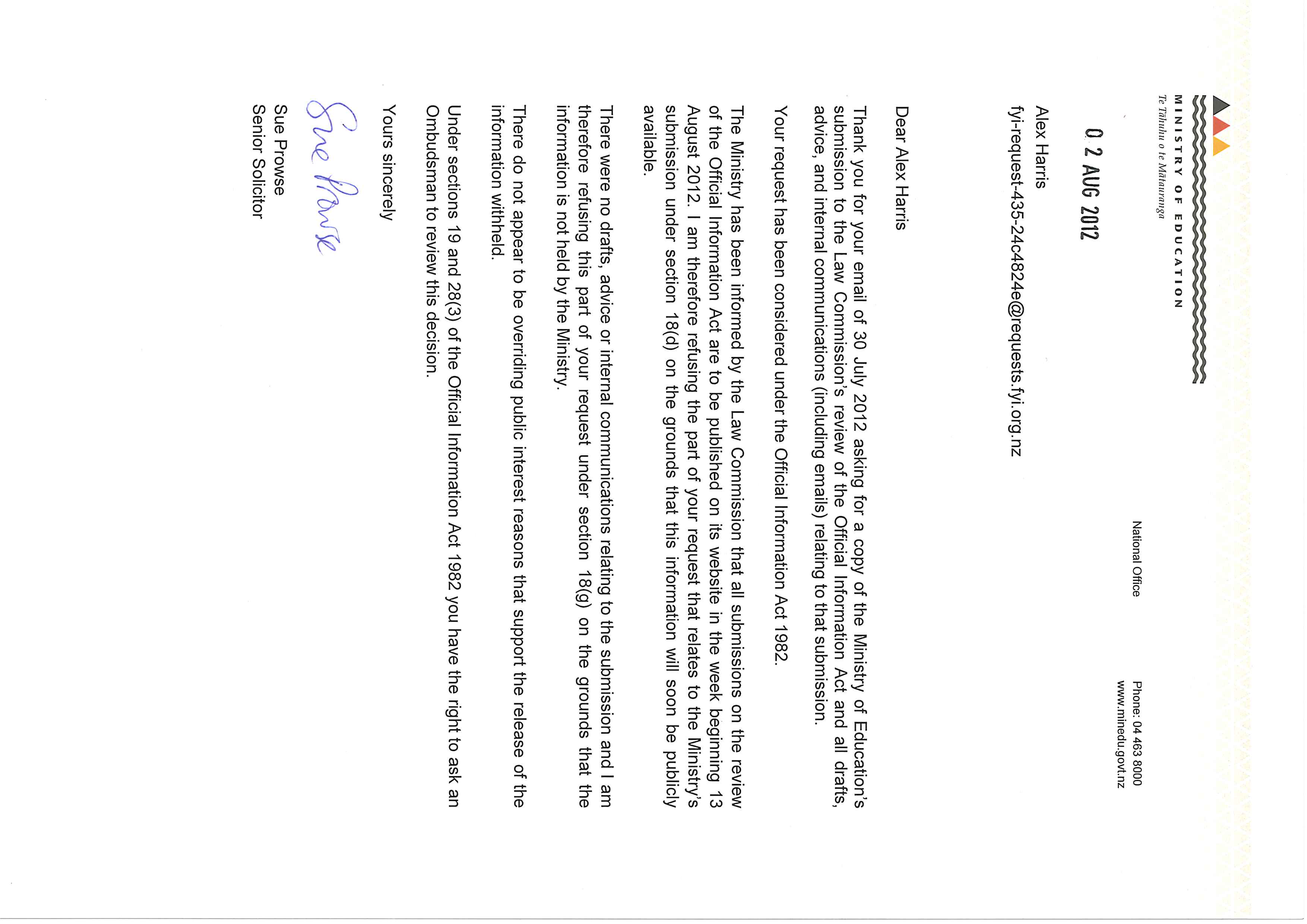 MINISTRY OF EDUCATION
Te Tāhuhu o te Mātauranga

National Office

Phone: 04 463 8000
www.minedu.govt.nz

0 2 AUG 2012

Alex Harris
fyi-request-435-24c4824e@requests.fyi.org.nz

Dear Alex Harris

Thank you for your email of 30 July 2012 asking for a copy of the Ministry of Education's submission to the Law Commission's review of the Official Information Act and all drafts, advice, and internal communications (including emails) relating to that submission.

Your request has been considered under the Official Information Act 1982.

The Ministry has been informed by the Law Commission that all submissions on the review of the Official Information Act are to be published on its website in the week beginning 13 August 2012. I am therefore refusing the part of your request that relates to the Ministry's submission under section 18(d) on the grounds that this information will soon be publicly available.

There were no drafts, advice or internal communications relating to the submission and I am therefore refusing this part of your request under section 18(g) on the grounds that the information is not held by the Ministry.

There do not appear to be overriding public interest reasons that support the release of the information withheld.

Under sections 19 and 28(3) of the Official Information Act 1982 you have the right to ask an Ombudsman to review this decision.

Yours sincerely

Sue Prowse

Sue Prowse
Senior Solicitor